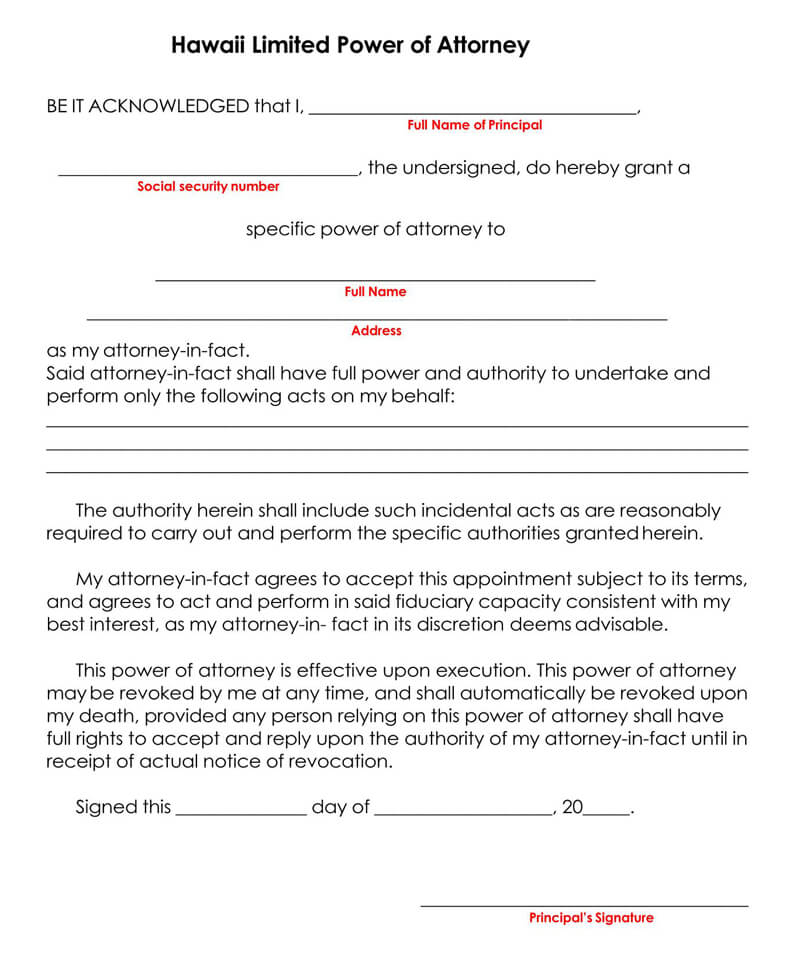 Hawaii Limited Power of Attorney

BE IT ACKNOWLEDGED that I, ____,
Full Name of Principal

____, the undersigned, do hereby grant a
Social security number

specific power of attorney to

____
Full Name

____
Address

as my attorney-in-fact.
Said attorney-in-fact shall have full power and authority to undertake and perform only the following acts on my behalf:

____
____
____

The authority herein shall include such incidental acts as are reasonably required to carry out and perform the specific authorities granted herein.

My attorney-in-fact agrees to accept this appointment subject to its terms, and agrees to act and perform in said fiduciary capacity consistent with my best interest, as my attorney-in- fact in its discretion deems advisable.

This power of attorney is effective upon execution. This power of attorney may be revoked by me at any time, and shall automatically be revoked upon my death, provided any person relying on this power of attorney shall have full rights to accept and reply upon the authority of my attorney-in-fact until in receipt of actual notice of revocation.

Signed this ____ day of ____, 20____.

____
Principal's Signature